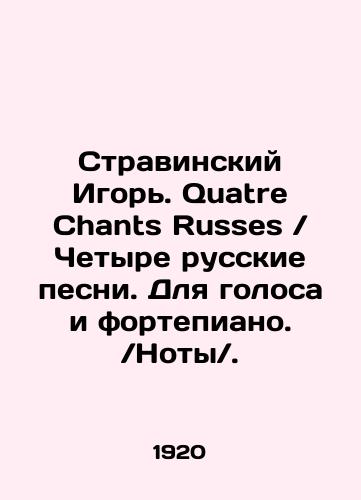 Стравинский Игорь. Quatre Chants Russes / Четыре русские песни. Для голоса и фортепиано. /Ноты/.

1920